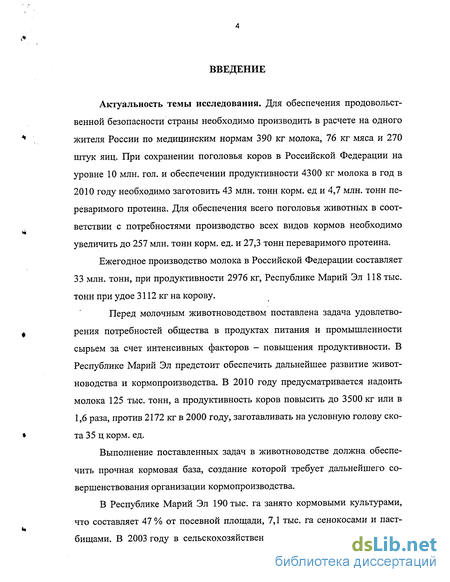 4

ВВЕДЕНИЕ

Актуальность темы исследования. Для обеспечения продовольственной безопасности страны необходимо производить в расчете на одного жителя России по медицинским нормам 390 кг молока, 76 кг мяса и 270 штук яиц. При сохранении поголовья коров в Российской Федерации на уровне 10 млн. гол. и обеспечении продуктивности 4300 кг молока в год в 2010 году необходимо заготовить 43 млн. тонн корм. ед и 4,7 млн. тонн переваримого протеина. Для обеспечения всего поголовья животных в соответствии с потребностями производство всех видов кормов необходимо увеличить до 257 млн. тонн корм. ед. и 27,3 тонн переваримого протеина.

Ежегодное производство молока в Российской Федерации составляет 33 млн. тонн, при продуктивности 2976 кг, Республике Марий Эл 118 тыс. тонн при удое 3112 кг на корову.

Перед молочным животноводством поставлена задача удовлетворения потребностей общества в продуктах питания и промышленности сырьем за счет интенсивных факторов – повышения продуктивности. В Республике Марий Эл предстоит обеспечить дальнейшее развитие животноводства и кормопроизводства. В 2010 году предусматривается надоить молока 125 тыс. тонн, а продуктивность коров повысить до 3500 кг или в 1,6 раза, против 2172 кг в 2000 году, заготавливать на условную голову скота 35 ц корм. ед.

Выполнение поставленных задач в животноводстве должна обеспечить прочная кормовая база, создание которой требует дальнейшего совершенствования организации кормопроизводства.

В Республике Марий Эл 190 тыс. га занято кормовыми культурами, что составляет 47 % от посевной площади, 7,1 тыс. га сенокосами и пастбищами. В 2003 году в сельскохозяйствен

dsLib.net
библиотека диссертаций